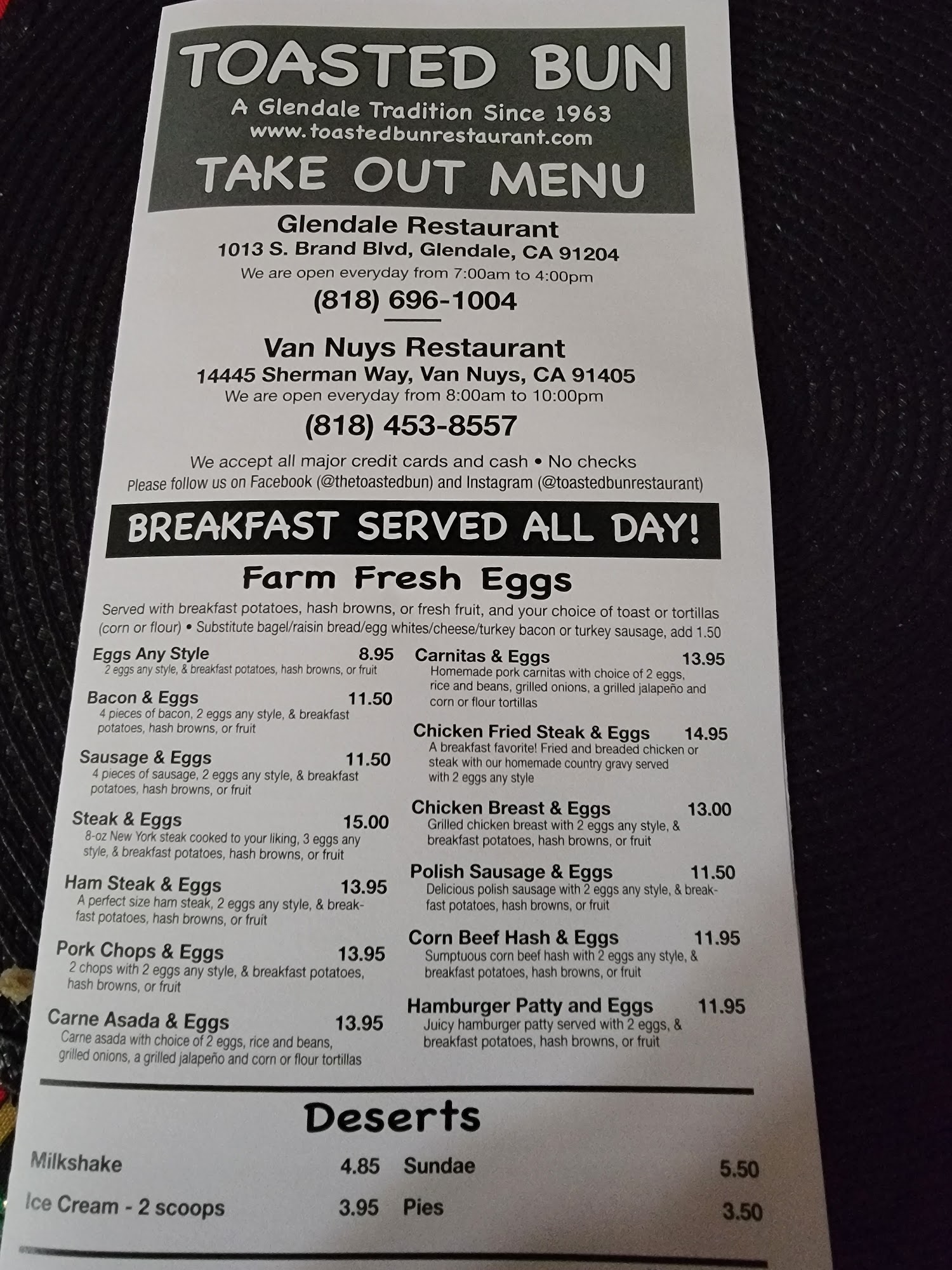 TOASTED BUN
A Glendale Tradition Since 1963
www.toastedbunrestaurant.com
TAKE OUT MENU

Glendale Restaurant
1013 S. Brand Blvd, Glendale, CA 91204
We are open everyday from 7:00am to 4:00pm
(818) 696-1004

Van Nuys Restaurant
14445 Sherman Way, Van Nuys, CA 91405
We are open everyday from 8:00am to 10:00pm
(818) 453-8557

We accept all major credit cards and cash • No checks
Please follow us on Facebook (@thetoastedbun) and Instagram (@toastedbunrestaurant)

BREAKFAST SERVED ALL DAY!

Farm Fresh Eggs

Served with breakfast potatoes, hash browns, or fresh fruit, and your choice of toast or tortillas (corn or flour) • Substitute bagel/raisin bread/egg whites/cheese/turkey bacon or turkey sausage, add 1.50

Eggs Any Style 8.95
2 eggs any style, & breakfast potatoes, hash browns, or fruit

Bacon & Eggs 11.50
4 pieces of bacon, 2 eggs any style, & breakfast potatoes, hash browns, or fruit

Sausage & Eggs 11.50
4 pieces of sausage, 2 eggs any style, & breakfast potatoes, hash browns, or fruit

Steak & Eggs 15.00
8-oz New York steak cooked to your liking, 3 eggs any style, & breakfast potatoes, hash browns, or fruit

Ham Steak & Eggs 13.95
A perfect size ham steak, 2 eggs any style, & breakfast potatoes, hash browns, or fruit

Pork Chops & Eggs 13.95
2 chops with 2 eggs any style, & breakfast potatoes, hash browns, or fruit

Carne Asada & Eggs 13.95
Carne asada with choice of 2 eggs, rice and beans, grilled onions, a grilled jalapeño and corn or flour tortillas

Carnitas & Eggs 13.95
Homemade pork carnitas with choice of 2 eggs, rice and beans, grilled onions, a grilled jalapeño and corn or flour tortillas

Chicken Fried Steak & Eggs 14.95
A breakfast favorite! Fried and breaded chicken or steak with our homemade country gravy served with 2 eggs any style

Chicken Breast & Eggs 13.00
Grilled chicken breast with 2 eggs any style, & breakfast potatoes, hash browns, or fruit

Polish Sausage & Eggs 11.50
Delicious polish sausage with 2 eggs any style, & breakfast potatoes, hash browns, or fruit

Corn Beef Hash & Eggs 11.95
Sumptuous corn beef hash with 2 eggs any style, & breakfast potatoes, hash browns, or fruit

Hamburger Patty and Eggs 11.95
Juicy hamburger patty served with 2 eggs, & breakfast potatoes, hash browns, or fruit

Deserts

Milkshake 4.85
Ice Cream - 2 scoops 3.95
Sundae 5.50
Pies 3.50